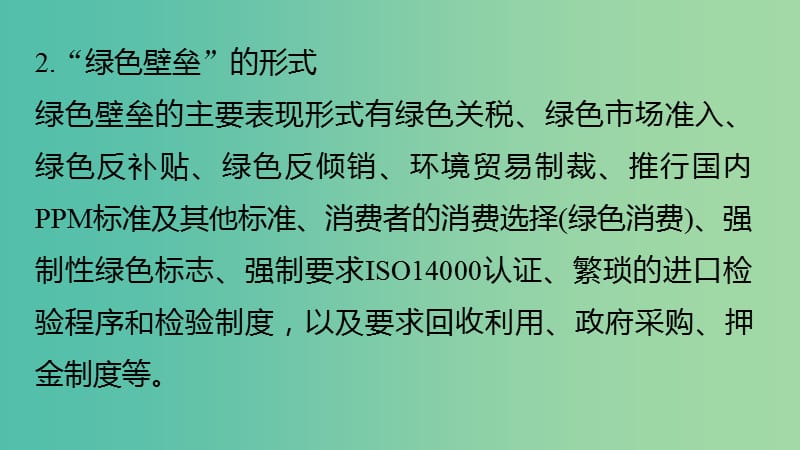 2.“绿色壁垒”的形式

绿色壁垒的主要表现形式有绿色关税、绿色市场准入、绿色反补贴、绿色反倾销、环境贸易制裁、推行国内PPM标准及其他标准、消费者的消费选择(绿色消费)、强制性绿色标志、强制要求ISO14000认证、繁琐的进口检验程序和检验制度，以及要求回收利用、政府采购、押金制度等。